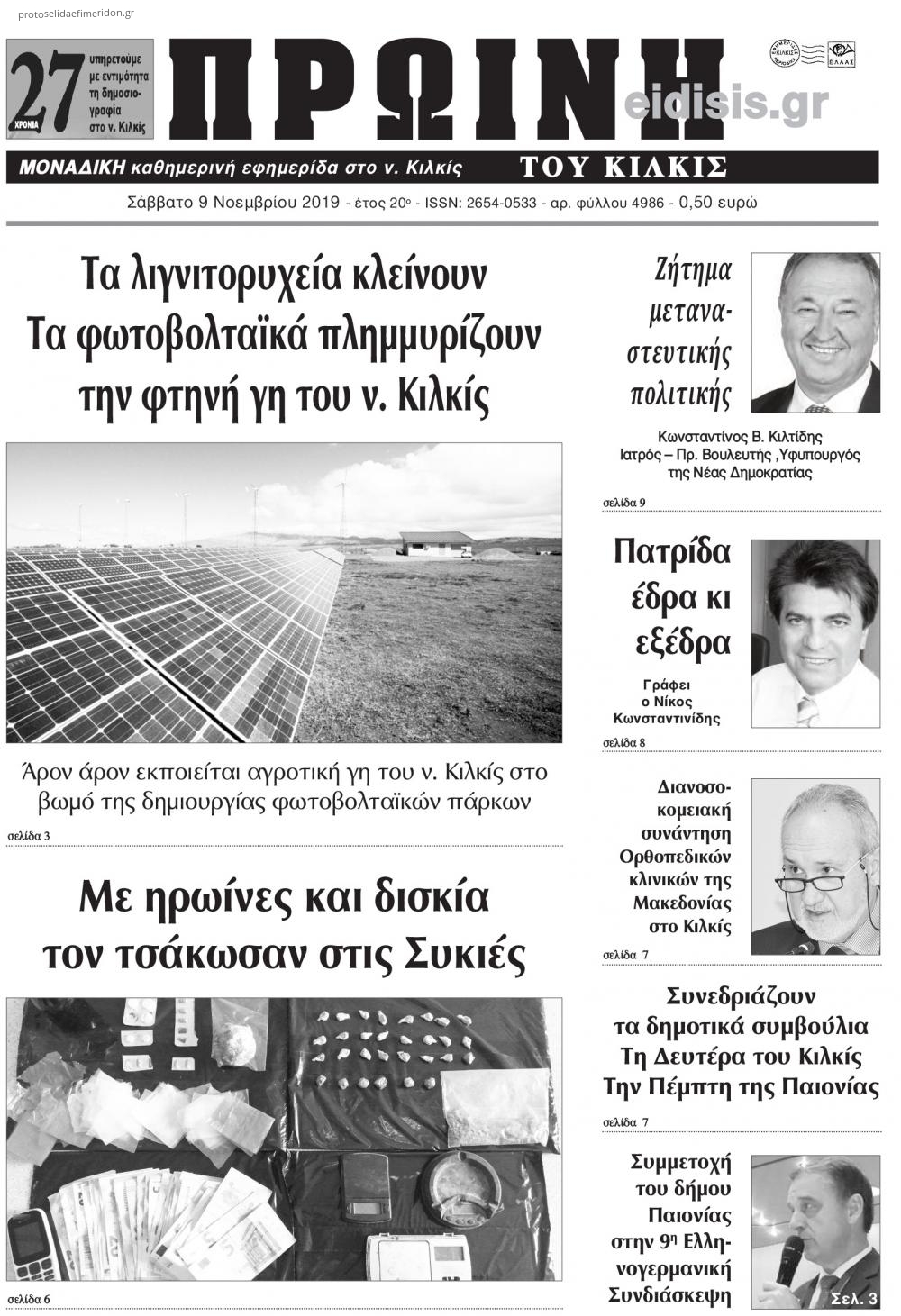 protoselidaefimeridon.gr

27 ΧΡΟΝΙΑ υπηρετούμε με εντιμότητα τη δημοσιογραφία στο ν. Κιλκίς

ΠΡΩΙΝΗ

eidisis.gr

ΕΛΛΑΣ

ΜΟΝΑΔΙΚΗ καθημερινή εφημερίδα στο ν. Κιλκίς

ΤΟΥ ΚΙΛΚΙΣ

Σάββατο 9 Νοεμβρίου 2019 - έτος 20ο - ISSN: 2654-0533 - αρ. φύλλου 4986 - 0,50 ευρώ

Τα λιγνιτορυχεία κλείνουν
Τα φωτοβολταϊκά πλημμυρίζουν την φτηνή γη του ν. Κιλκίς

Άρον άρον εκποιείται αγροτική γη του ν. Κιλκίς στο βωμό της δημιουργίας φωτοβολταϊκών πάρκων

σελίδα 3

Με ηρωίνες και δισκία τον τσάκωσαν στις Συκιές

σελίδα 6

Ζήτημα μεταναστευτικής πολιτικής

Κωνσταντίνος Β. Κιλτίδης
Ιατρός – Πρ. Βουλευτής ,Υφυπουργός της Νέας Δημοκρατίας

σελίδα 9

Πατρίδα έδρα κι εξέδρα

Γράφει ο Νίκος Κωνσταντινίδης

σελίδα 8

Διανοσοκομειακή συνάντηση Ορθοπεδικών κλινικών της Μακεδονίας στο Κιλκίς

σελίδα 7

Συνεδριάζουν τα δημοτικά συμβούλια
Τη Δευτέρα του Κιλκίς
Την Πέμπτη της Παιονίας

σελίδα 7

Συμμετοχή του δήμου Παιονίας στην 9η Ελληνογερμανική Συνδιάσκεψη

Σελ. 3